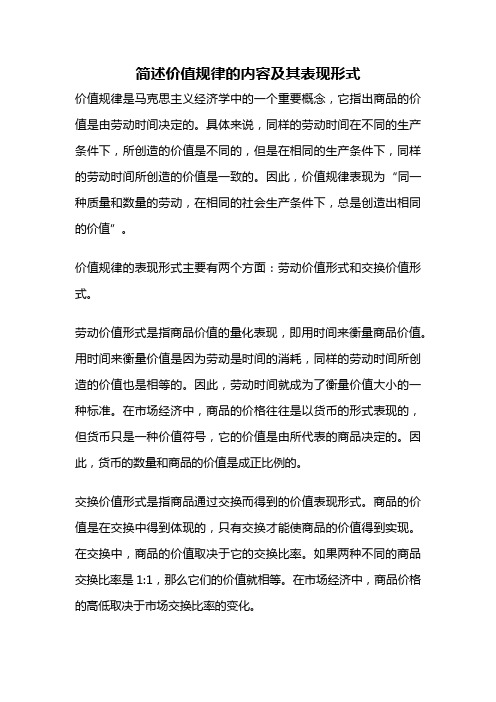 简述价值规律的内容及其表现形式

价值规律是马克思主义经济学中的一个重要概念，它指出商品的价值是由劳动时间决定的。具体来说，同样的劳动时间在不同的生产条件下，所创造的价值是不同的，但是在相同的生产条件下，同样的劳动时间所创造的价值是一致的。因此，价值规律表现为“同一种质量和数量的劳动，在相同的社会生产条件下，总是创造出相同的价值”。

价值规律的表现形式主要有两个方面：劳动价值形式和交换价值形式。

劳动价值形式是指商品价值的量化表现，即用时间来衡量商品价值。用时间来衡量价值是因为劳动是时间的消耗，同样的劳动时间所创造的价值也是相等的。因此，劳动时间就成为了衡量价值大小的一种标准。在市场经济中，商品的价格往往是以货币的形式表现的，但货币只是一种价值符号，它的价值是由所代表的商品决定的。因此，货币的数量和商品的价值是成正比例的。

交换价值形式是指商品通过交换而得到的价值表现形式。商品的价值是在交换中得到体现的，只有交换才能使商品的价值得到实现。在交换中，商品的价值取决于它的交换比率。如果两种不同的商品交换比率是 1:1，那么它们的价值就相等。在市场经济中，商品价格的高低取决于市场交换比率的变化。